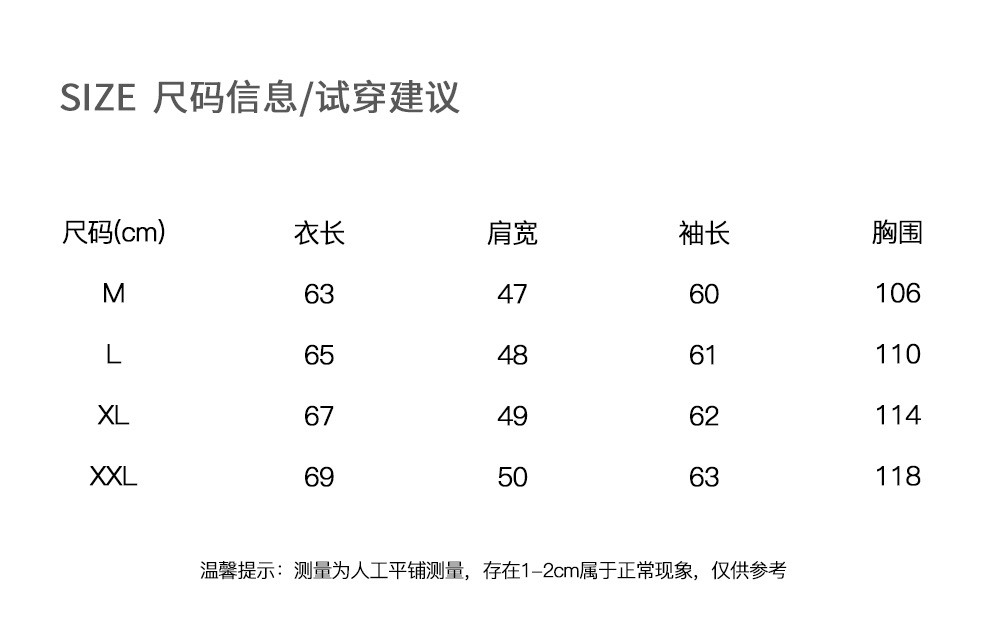 SIZE 尺码信息/试穿建议

| 尺码(cm) | 衣长 | 肩宽 | 袖长 | 胸围 |
|---|---|---|---|---|
| M | 63 | 47 | 60 | 106 |
| L | 65 | 48 | 61 | 110 |
| XL | 67 | 49 | 62 | 114 |
| XXL | 69 | 50 | 63 | 118 |

温馨提示：测量为人工平铺测量，存在1-2cm属于正常现象，仅供参考